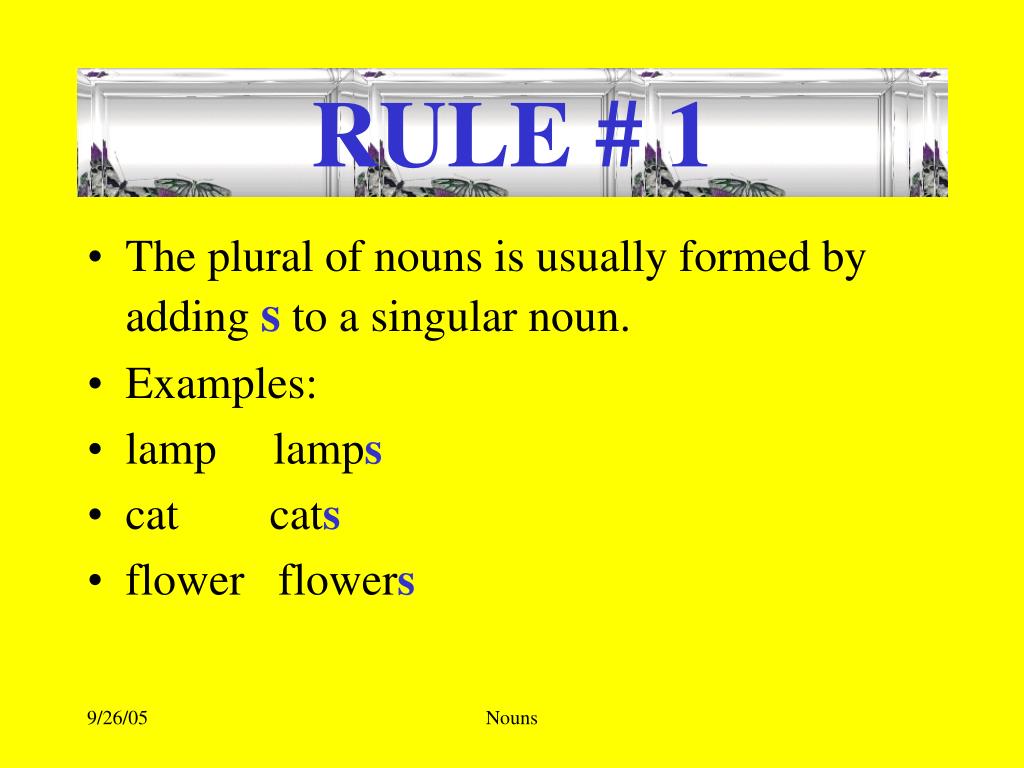 RULE # 1

• The plural of nouns is usually formed by adding s to a singular noun.
• Examples:
• lamp lamps
• cat cats
• flower flowers

9/26/05

Nouns